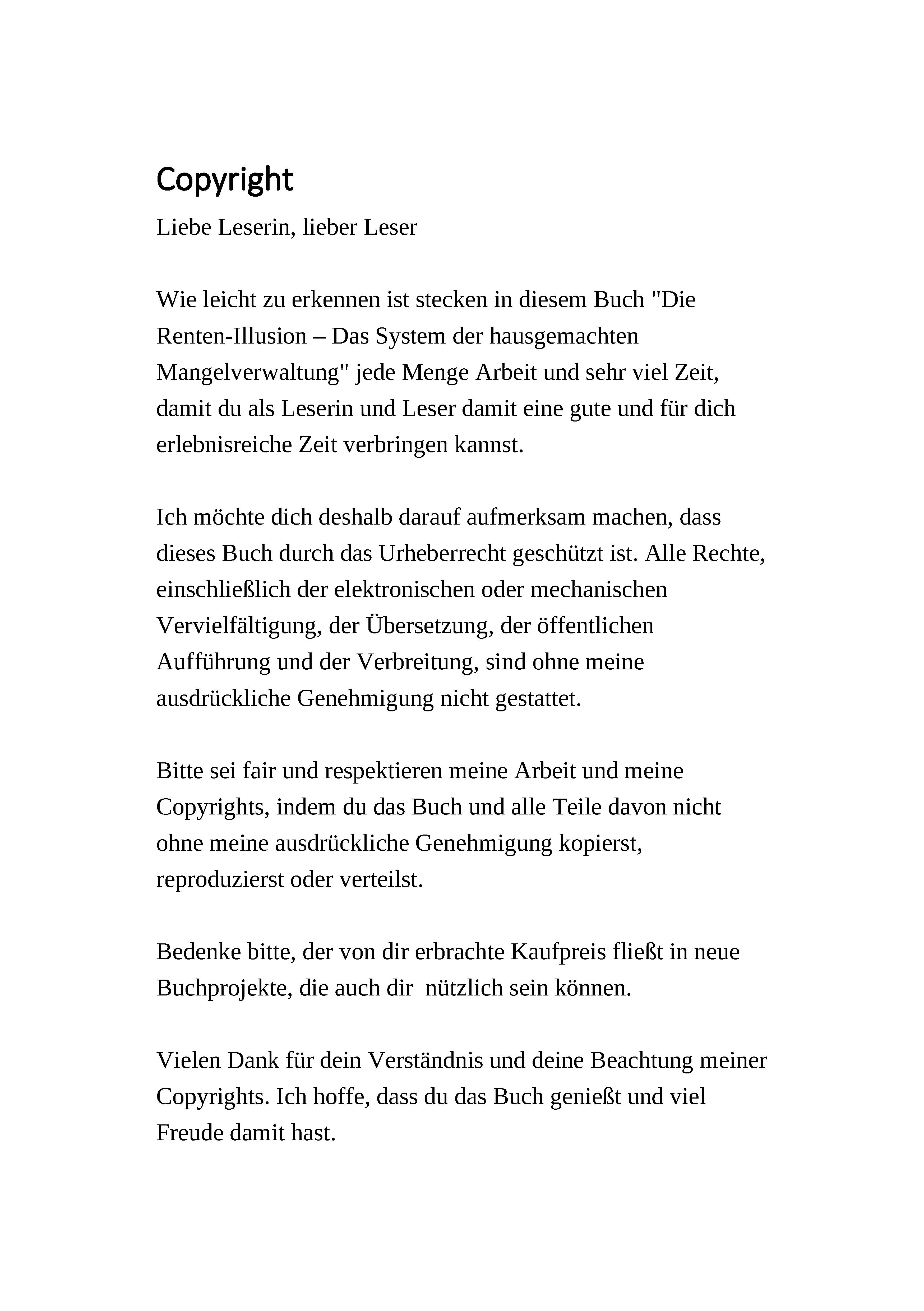 Copyright

Liebe Leserin, lieber Leser

Wie leicht zu erkennen ist stecken in diesem Buch "Die Renten-Illusion – Das System der hausgemachten Mangelverwaltung" jede Menge Arbeit und sehr viel Zeit, damit du als Leserin und Leser damit eine gute und für dich erlebnisreiche Zeit verbringen kannst.

Ich möchte dich deshalb darauf aufmerksam machen, dass dieses Buch durch das Urheberrecht geschützt ist. Alle Rechte, einschließlich der elektronischen oder mechanischen Vervielfältigung, der Übersetzung, der öffentlichen Aufführung und der Verbreitung, sind ohne meine ausdrückliche Genehmigung nicht gestattet.

Bitte sei fair und respektieren meine Arbeit und meine Copyrights, indem du das Buch und alle Teile davon nicht ohne meine ausdrückliche Genehmigung kopierst, reproduzierst oder verteilst.

Bedenke bitte, der von dir erbrachte Kaufpreis fließt in neue Buchprojekte, die auch dir  nützlich sein können.

Vielen Dank für dein Verständnis und deine Beachtung meiner Copyrights. Ich hoffe, dass du das Buch genießt und viel Freude damit hast.